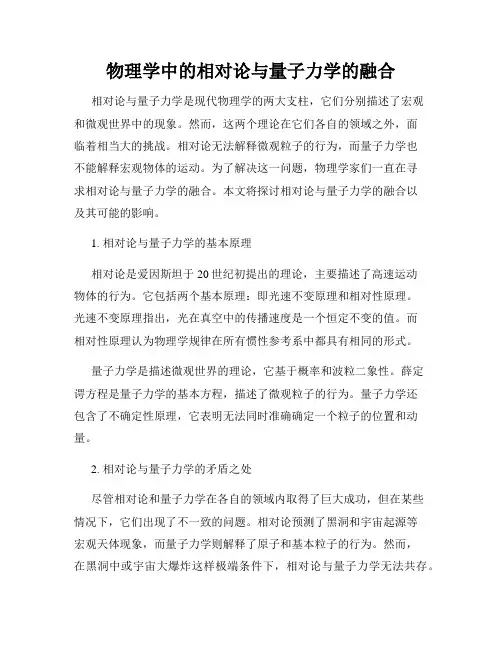 物理学中的相对论与量子力学的融合

相对论与量子力学是现代物理学的两大支柱，它们分别描述了宏观和微观世界中的现象。然而，这两个理论在它们各自的领域之外，面临着相当大的挑战。相对论无法解释微观粒子的行为，而量子力学也不能解释宏观物体的运动。为了解决这一问题，物理学家们一直在寻求相对论与量子力学的融合。本文将探讨相对论与量子力学的融合以及其可能的影响。

1. 相对论与量子力学的基本原理

相对论是爱因斯坦于20世纪初提出的理论，主要描述了高速运动物体的行为。它包括两个基本原理：即光速不变原理和相对性原理。光速不变原理指出，光在真空中的传播速度是一个恒定不变的值。而相对性原理认为物理学规律在所有惯性参考系中都具有相同的形式。

量子力学是描述微观世界的理论，它基于概率和波粒二象性。薛定谔方程是量子力学的基本方程，描述了微观粒子的行为。量子力学还包含了不确定性原理，它表明无法同时准确确定一个粒子的位置和动量。

2. 相对论与量子力学的矛盾之处

尽管相对论和量子力学在各自的领域内取得了巨大成功，但在某些情况下，它们出现了不一致的问题。相对论预测了黑洞和宇宙起源等宏观天体现象，而量子力学则解释了原子和基本粒子的行为。然而，在黑洞中或宇宙大爆炸这样极端条件下，相对论与量子力学无法共存。